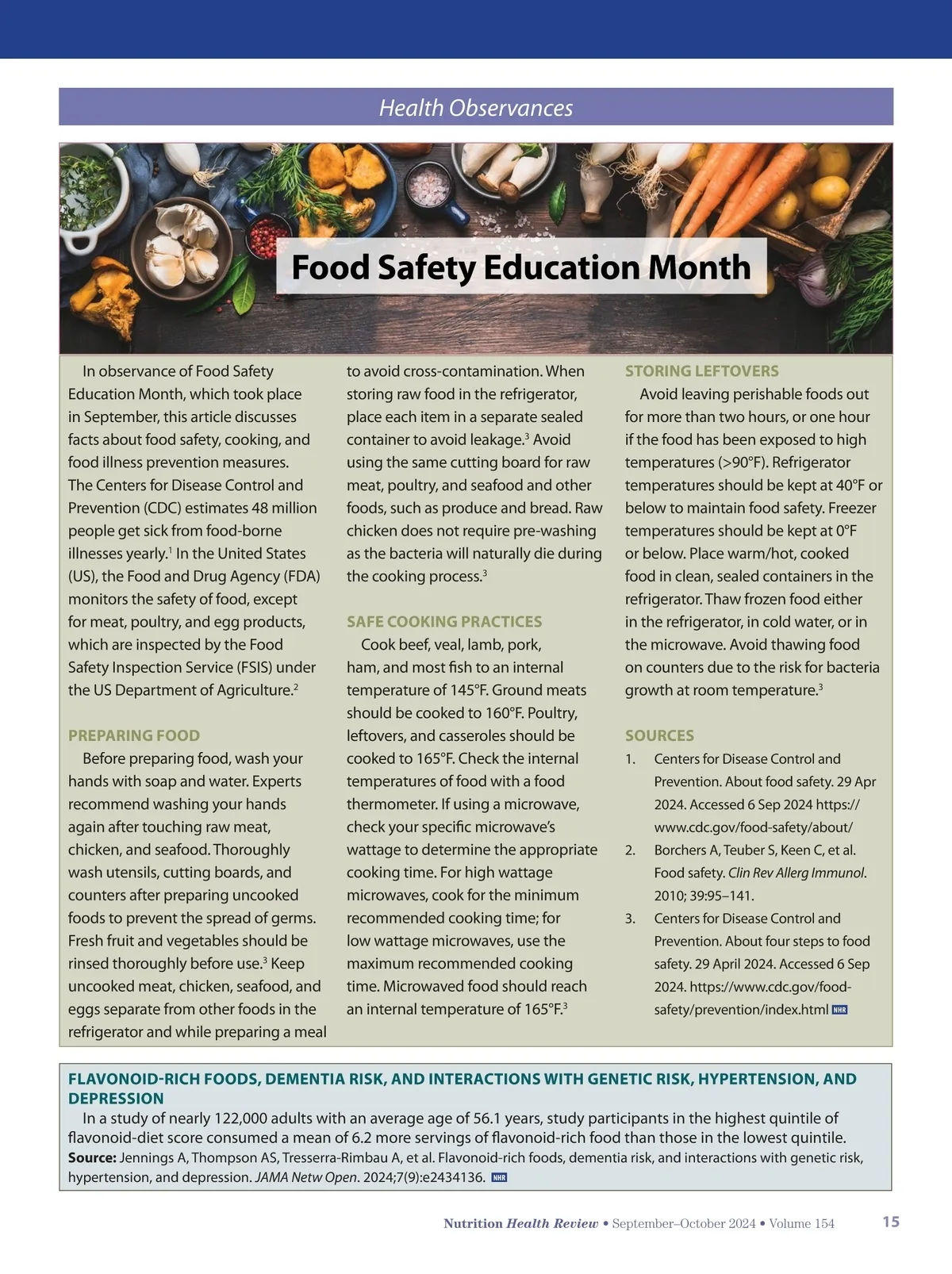 Health Observances

Food Safety Education Month

In observance of Food Safety Education Month, which took place in September, this article discusses facts about food safety, cooking, and food illness prevention measures. The Centers for Disease Control and Prevention (CDC) estimates 48 million people get sick from food-borne illnesses yearly.$^1$ In the United States (US), the Food and Drug Agency (FDA) monitors the safety of food, except for meat, poultry, and egg products, which are inspected by the Food Safety Inspection Service (FSIS) under the US Department of Agriculture.$^2$

PREPARING FOOD

Before preparing food, wash your hands with soap and water. Experts recommend washing your hands again after touching raw meat, chicken, and seafood. Thoroughly wash utensils, cutting boards, and counters after preparing uncooked foods to prevent the spread of germs. Fresh fruit and vegetables should be rinsed thoroughly before use.$^3$ Keep uncooked meat, chicken, seafood, and eggs separate from other foods in the refrigerator and while preparing a meal to avoid cross-contamination. When storing raw food in the refrigerator, place each item in a separate sealed container to avoid leakage.$^3$ Avoid using the same cutting board for raw meat, poultry, and seafood and other foods, such as produce and bread. Raw chicken does not require pre-washing as the bacteria will naturally die during the cooking process.$^3$

SAFE COOKING PRACTICES

Cook beef, veal, lamb, pork, ham, and most fish to an internal temperature of 145°F. Ground meats should be cooked to 160°F. Poultry, leftovers, and casseroles should be cooked to 165°F. Check the internal temperatures of food with a food thermometer. If using a microwave, check your specific microwave's wattage to determine the appropriate cooking time. For high wattage microwaves, cook for the minimum recommended cooking time; for low wattage microwaves, use the maximum recommended cooking time. Microwaved food should reach an internal temperature of 165°F.$^3$

STORING LEFTOVERS

Avoid leaving perishable foods out for more than two hours, or one hour if the food has been exposed to high temperatures (>90°F). Refrigerator temperatures should be kept at 40°F or below to maintain food safety. Freezer temperatures should be kept at 0°F or below. Place warm/hot, cooked food in clean, sealed containers in the refrigerator. Thaw frozen food either in the refrigerator, in cold water, or in the microwave. Avoid thawing food on counters due to the risk for bacteria growth at room temperature.$^3$

SOURCES
1. Centers for Disease Control and Prevention. About food safety. 29 Apr 2024. Accessed 6 Sep 2024 https://www.cdc.gov/food-safety/about/
2. Borchers A, Teuber S, Keen C, et al. Food safety. Clin Rev Allerg Immunol. 2010; 39:95–141.
3. Centers for Disease Control and Prevention. About four steps to food safety. 29 April 2024. Accessed 6 Sep 2024. https://www.cdc.gov/food-safety/prevention/index.html NHR

FLAVONOID-RICH FOODS, DEMENTIA RISK, AND INTERACTIONS WITH GENETIC RISK, HYPERTENSION, AND DEPRESSION
In a study of nearly 122,000 adults with an average age of 56.1 years, study participants in the highest quintile of flavonoid-diet score consumed a mean of 6.2 more servings of flavonoid-rich food than those in the lowest quintile.
Source: Jennings A, Thompson AS, Tresserra-Rimbau A, et al. Flavonoid-rich foods, dementia risk, and interactions with genetic risk, hypertension, and depression. JAMA Netw Open. 2024;7(9):e2434136. NHR

Nutrition Health Review • September–October 2024 • Volume 154 15